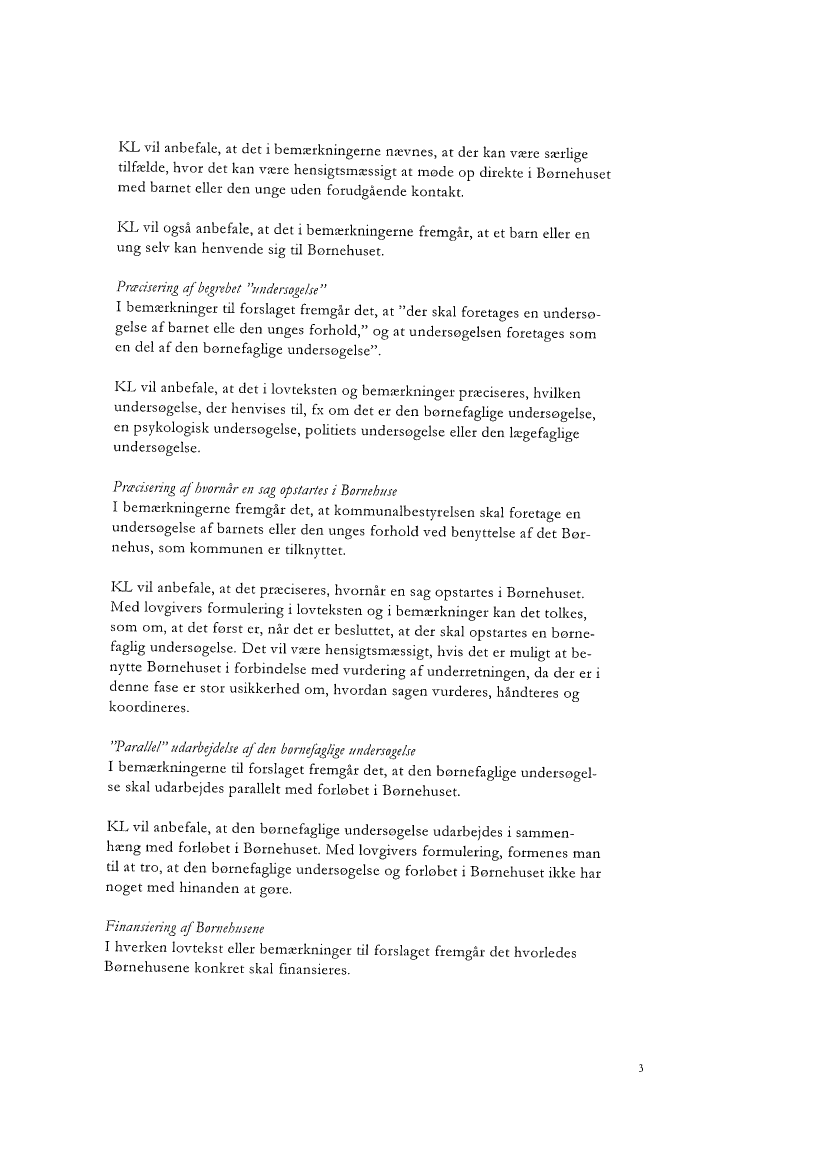 KL vil anbefale, at det i bemærkningerne nævnes, at der kan være særlige tilfælde, hvor det kan være hensigtsmæssigt at møde op direkte i Børnehuset med barnet eller den unge uden forudgående kontakt.

KL vil også anbefale, at det i bemærkningerne fremgår, at et barn eller en ung selv kan henvende sig til Børnehuset.

Præcisering af begrebet "undersøgelse"
I bemærkninger til forslaget fremgår det, at "der skal foretages en undersøgelse af barnet elle den unges forhold," og at undersøgelsen foretages som en del af den børnefaglige undersøgelse".

KL vil anbefale, at det i lovteksten og bemærkninger præciseres, hvilken undersøgelse, der henvises til, fx om det er den børnefaglige undersøgelse, en psykologisk undersøgelse, politiets undersøgelse eller den lægefaglige undersøgelse.

Præcisering af hvornår en sag opstartes i Børnehuse
I bemærkningerne fremgår det, at kommunalbestyrelsen skal foretage en undersøgelse af barnets eller den unges forhold ved benyttelse af det Børnehus, som kommunen er tilknyttet.

KL vil anbefale, at det præciseres, hvornår en sag opstartes i Børnehuset. Med lovgivers formulering i lovteksten og i bemærkninger kan det tolkes, som om, at det først er, når det er besluttet, at der skal opstartes en børnefaglig undersøgelse. Det vil være hensigtsmæssigt, hvis det er muligt at benytte Børnehuset i forbindelse med vurdering af underretningen, da der er i denne fase er stor usikkerhed om, hvordan sagen vurderes, håndteres og koordineres.

"Parallel" udarbejdelse af den børnefaglige undersøgelse
I bemærkningerne til forslaget fremgår det, at den børnefaglige undersøgelse skal udarbejdes parallelt med forløbet i Børnehuset.

KL vil anbefale, at den børnefaglige undersøgelse udarbejdes i sammenhæng med forløbet i Børnehuset. Med lovgivers formulering, formenes man til at tro, at den børnefaglige undersøgelse og forløbet i Børnehuset ikke har noget med hinanden at gøre.

Finansiering af Børnehusene
I hverken lovtekst eller bemærkninger til forslaget fremgår det hvorledes Børnehusene konkret skal finansieres.

3